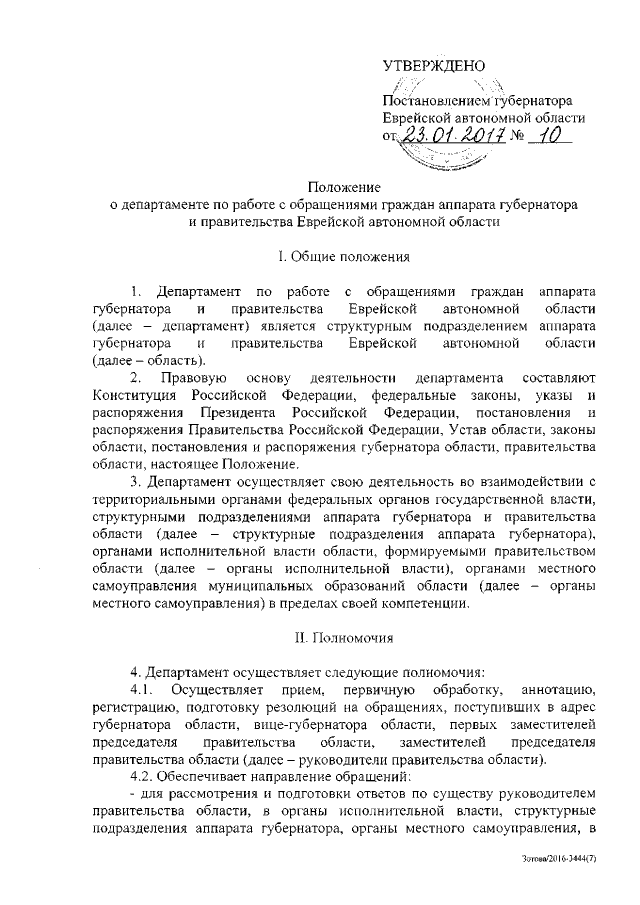 УТВЕРЖДЕНО

Постановлением губернатора Еврейской автономной области от 23.01.2017 № 10

Положение
о департаменте по работе с обращениями граждан аппарата губернатора и правительства Еврейской автономной области

I. Общие положения

1. Департамент по работе с обращениями граждан аппарата губернатора и правительства Еврейской автономной области (далее – департамент) является структурным подразделением аппарата губернатора и правительства Еврейской автономной области (далее – область).

2. Правовую основу деятельности департамента составляют Конституция Российской Федерации, федеральные законы, указы и распоряжения Президента Российской Федерации, постановления и распоряжения Правительства Российской Федерации, Устав области, законы области, постановления и распоряжения губернатора области, правительства области, настоящее Положение.

3. Департамент осуществляет свою деятельность во взаимодействии с территориальными органами федеральных органов государственной власти, структурными подразделениями аппарата губернатора и правительства области (далее – структурные подразделения аппарата губернатора), органами исполнительной власти области, формируемыми правительством области (далее – органы исполнительной власти), органами местного самоуправления муниципальных образований области (далее – органы местного самоуправления) в пределах своей компетенции.

II. Полномочия

4. Департамент осуществляет следующие полномочия:

4.1. Осуществляет прием, первичную обработку, аннотацию, регистрацию, подготовку резолюций на обращениях, поступивших в адрес губернатора области, вице-губернатора области, первых заместителей председателя правительства области, заместителей председателя правительства области (далее – руководители правительства области).

4.2. Обеспечивает направление обращений:

- для рассмотрения и подготовки ответов по существу руководителем правительства области, в органы исполнительной власти, структурные подразделения аппарата губернатора, органы местного самоуправления, в

Зотова/2016-3444(7)